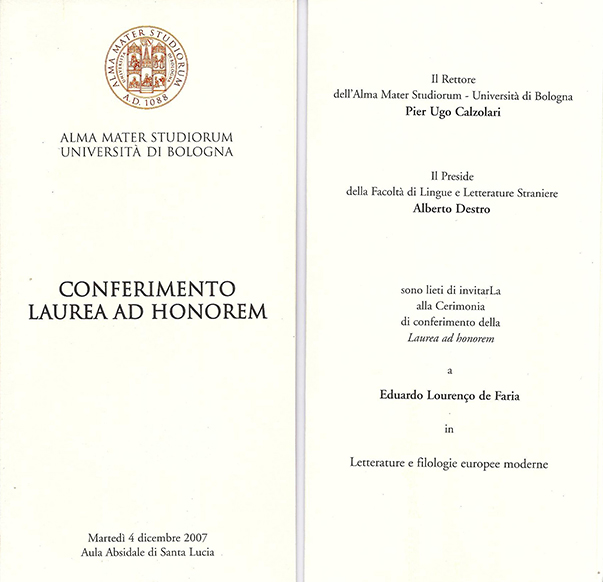 ALMA MATER STUDIORUM
A.D. 1088

ALMA MATER STUDIORUM
UNIVERSITÀ DI BOLOGNA

CONFERIMENTO
LAUREA AD HONOREM

Martedì 4 dicembre 2007
Aula Absidale di Santa Lucia

Il Rettore
dell'Alma Mater Studiorum - Università di Bologna
Pier Ugo Calzolari

Il Preside
della Facoltà di Lingue e Letterature Straniere
Alberto Destro

sono lieti di invitarLa
alla Cerimonia
di conferimento della
Laurea ad honorem

a

Eduardo Lourenço de Faria

in

Letterature e filologie europee moderne